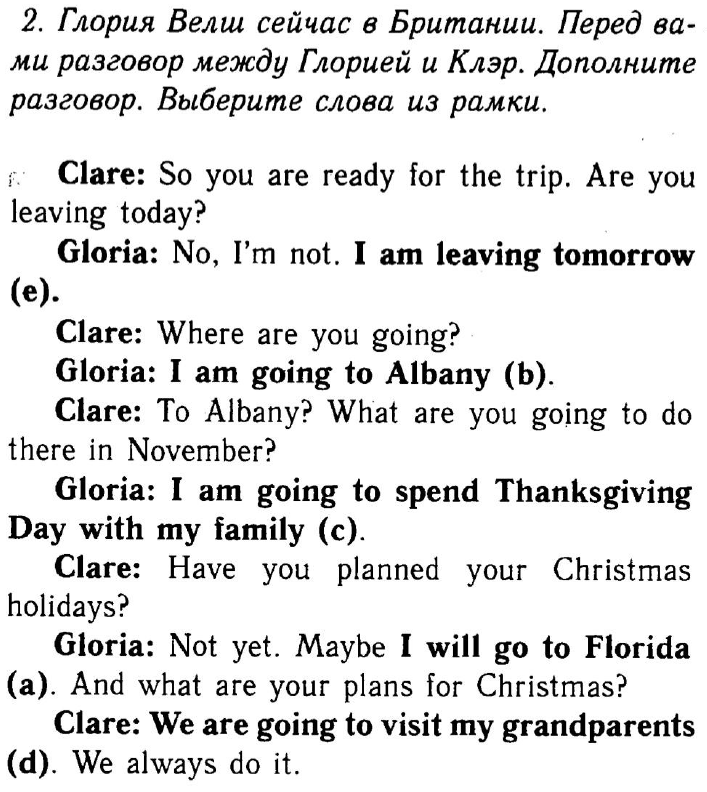 2. Глория Велш сейчас в Британии. Перед вами разговор между Глорией и Клэр. Дополните разговор. Выберите слова из рамки.

Clare: So you are ready for the trip. Are you leaving today?

Gloria: No, I'm not. I am leaving tomorrow (e).

Clare: Where are you going?

Gloria: I am going to Albany (b).

Clare: To Albany? What are you going to do there in November?

Gloria: I am going to spend Thanksgiving Day with my family (c).

Clare: Have you planned your Christmas holidays?

Gloria: Not yet. Maybe I will go to Florida (a). And what are your plans for Christmas?

Clare: We are going to visit my grandparents (d). We always do it.